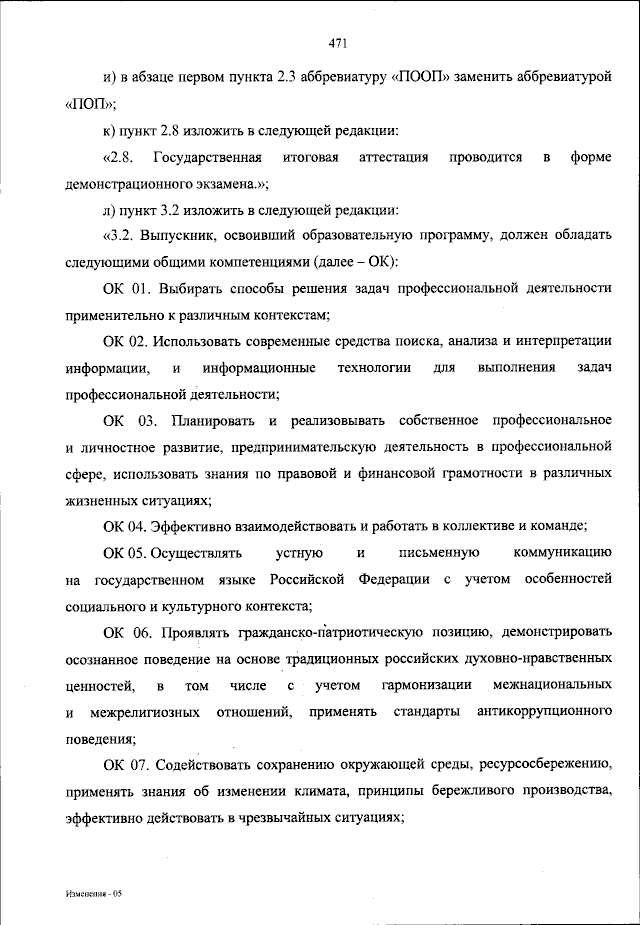 471

и) в абзаце первом пункта 2.3 аббревиатуру «ПООП» заменить аббревиатурой «ПОП»;

к) пункт 2.8 изложить в следующей редакции:

«2.8. Государственная итоговая аттестация проводится в форме демонстрационного экзамена.»;

л) пункт 3.2 изложить в следующей редакции:

«3.2. Выпускник, освоивший образовательную программу, должен обладать следующими общими компетенциями (далее – ОК):

ОК 01. Выбирать способы решения задач профессиональной деятельности применительно к различным контекстам;

ОК 02. Использовать современные средства поиска, анализа и интерпретации информации, и информационные технологии для выполнения задач профессиональной деятельности;

ОК 03. Планировать и реализовывать собственное профессиональное и личностное развитие, предпринимательскую деятельность в профессиональной сфере, использовать знания по правовой и финансовой грамотности в различных жизненных ситуациях;

ОК 04. Эффективно взаимодействовать и работать в коллективе и команде;

ОК 05. Осуществлять устную и письменную коммуникацию на государственном языке Российской Федерации с учетом особенностей социального и культурного контекста;

ОК 06. Проявлять гражданско-патриотическую позицию, демонстрировать осознанное поведение на основе традиционных российских духовно-нравственных ценностей, в том числе с учетом гармонизации межнациональных и межрелигиозных отношений, применять стандарты антикоррупционного поведения;

ОК 07. Содействовать сохранению окружающей среды, ресурсосбережению, применять знания об изменении климата, принципы бережливого производства, эффективно действовать в чрезвычайных ситуациях;

Изменения - 05